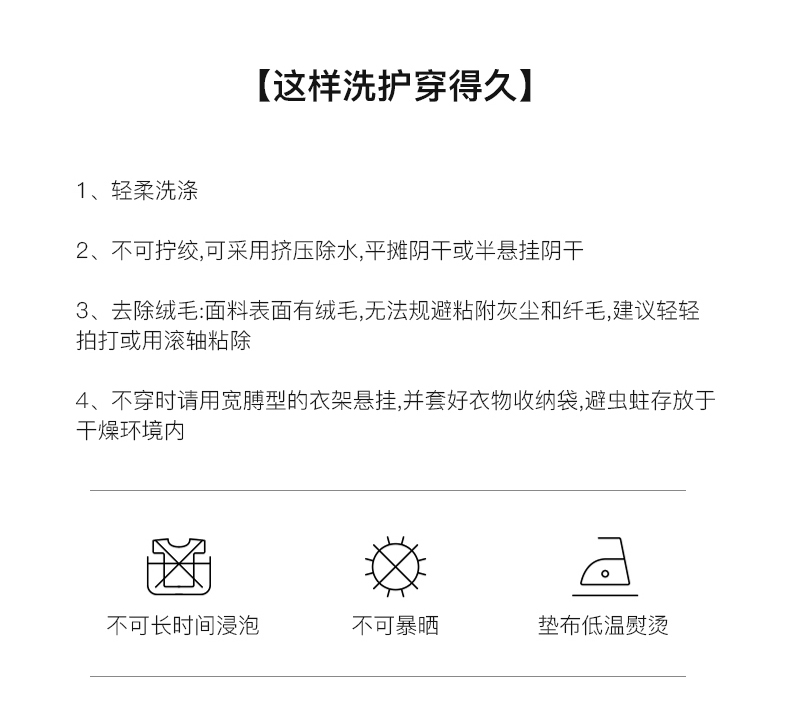 【这样洗护穿得久】

1、轻柔洗涤

2、不可拧绞,可采用挤压除水,平摊阴干或半悬挂阴干

3、去除绒毛:面料表面有绒毛,无法规避粘附灰尘和纤毛,建议轻轻拍打或用滚轴粘除

4、不穿时请用宽膊型的衣架悬挂,并套好衣物收纳袋,避虫蛀存放于干燥环境内

不可长时间浸泡

不可暴晒

垫布低温熨烫